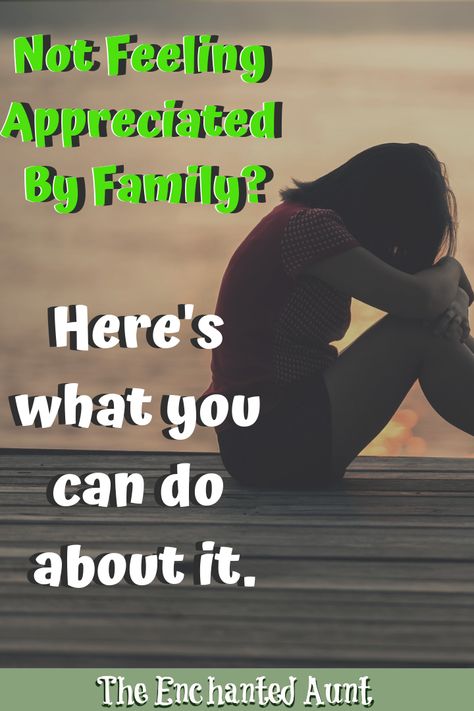 Not Feeling Appreciated By Family?

Here's what you can do about it.

The Enchanted Aunt